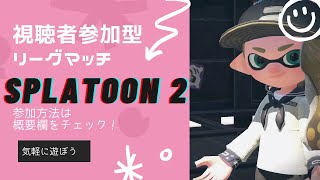 視聴者参加型
リーグマッチ

SPLATOON 2

参加方法は
概要欄をチェック！

気軽に遊ぼう